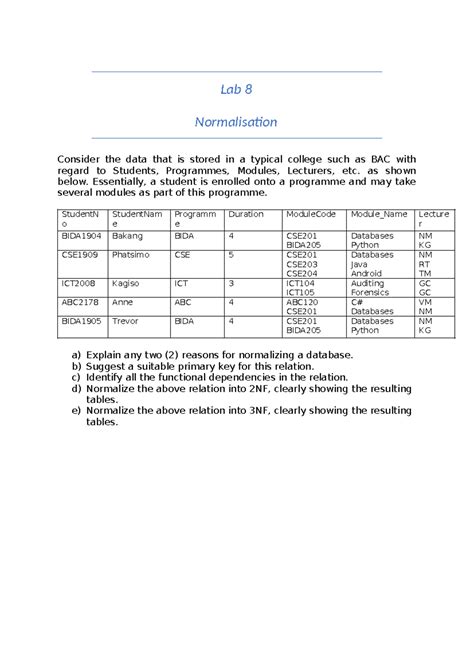 Lab 8

Normalisation

Consider the data that is stored in a typical college such as BAC with regard to Students, Programmes, Modules, Lecturers, etc. as shown below. Essentially, a student is enrolled onto a programme and may take several modules as part of this programme.

| StudentNo | StudentName | Programme | Duration | ModuleCode | Module_Name | Lecturer |
|---|---|---|---|---|---|---|
| BIDA1904 | Bakang | BIDA | 4 | CSE201 BIDA205 | Databases Python | NM KG |
| CSE1909 | Phatsimo | CSE | 5 | CSE201 CSE203 CSE204 | Databases Java Android | NM RT TM |
| ICT2008 | Kagiso | ICT | 3 | ICT104 ICT105 | Auditing Forensics | GC GC |
| ABC2178 | Anne | ABC | 4 | ABC120 CSE201 | C# Databases | VM NM |
| BIDA1905 | Trevor | BIDA | 4 | CSE201 BIDA205 | Databases Python | NM KG |

a) Explain any two (2) reasons for normalizing a database.
b) Suggest a suitable primary key for this relation.
c) Identify all the functional dependencies in the relation.
d) Normalize the above relation into 2NF, clearly showing the resulting tables.
e) Normalize the above relation into 3NF, clearly showing the resulting tables.